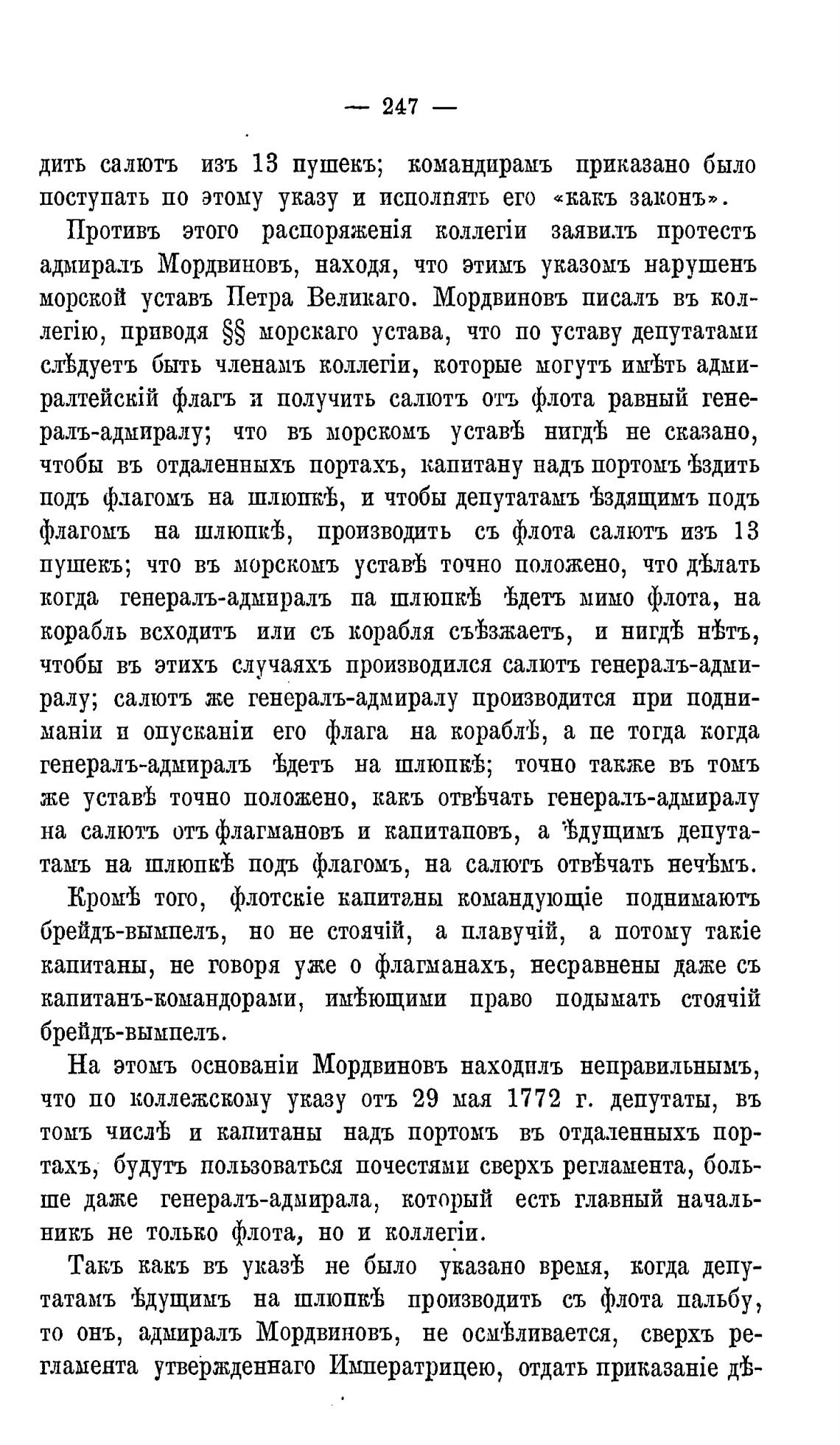 — 247 —

дить салютъ изъ 13 пушекъ; командирамъ приказано было поступать по этому указу и исполнять его «какъ законъ».

Противъ этого распоряженія коллегіи заявилъ протестъ адмиралъ Мордвиновъ, находя, что этимъ указомъ нарушенъ морской уставъ Петра Великаго. Мордвиновъ писалъ въ коллегію, приводя §§ морскаго устава, что по уставу депутатами слѣдуетъ быть членамъ коллегіи, которые могутъ имѣть адмиралтейскій флагъ и получить салютъ отъ флота равный генералъ-адмиралу; что въ морскомъ уставѣ нигдѣ не сказано, чтобы въ отдаленныхъ портахъ, капитану надъ портомъ ѣздить подъ флагомъ на шлюпкѣ, и чтобы депутатамъ ѣздящимъ подъ флагомъ на шлюпкѣ, производить съ флота салютъ изъ 13 пушекъ; что въ морскомъ уставѣ точно положено, что дѣлать когда генералъ-адмиралъ па шлюпкѣ ѣдетъ мимо флота, на корабль всходитъ или съ корабля съѣзжаетъ, и нигдѣ нѣтъ, чтобы въ этихъ случаяхъ производился салютъ генералъ-адмиралу; салютъ же генералъ-адмиралу производится при подниманіи и опусканіи его флага на кораблѣ, а пе тогда когда генералъ-адмиралъ ѣдетъ на шлюпкѣ; точно также въ томъ же уставѣ точно положено, какъ отвѣчать генералъ-адмиралу на салютъ отъ флагмановъ и капитаповъ, а ѣдущимъ депутатамъ на шлюпкѣ подъ флагомъ, на салютъ отвѣчать нечѣмъ.

Кромѣ того, флотскіе капитаны командующіе поднимаютъ брейдъ-вымпелъ, но не стоячій, а плавучій, а потому такіе капитаны, не говоря уже о флагманахъ, несравнены даже съ капитанъ-командорами, имѣющими право подымать стоячій брейдъ-вымпелъ.

На этомъ основаніи Мордвиновъ находилъ неправильнымъ, что по коллежскому указу отъ 29 мая 1772 г. депутаты, въ томъ числѣ и капитаны надъ портомъ въ отдаленныхъ портахъ, будутъ пользоваться почестями сверхъ регламента, больше даже генералъ-адмирала, который есть главный начальникъ не только флота, но и коллегіи.

Такъ какъ въ указѣ не было указано время, когда депутатамъ ѣдущимъ на шлюпкѣ производить съ флота пальбу, то онъ, адмиралъ Мордвиновъ, не осмѣливается, сверхъ регламента утвержденнаго Императрицею, отдать приказаніе дѣ-